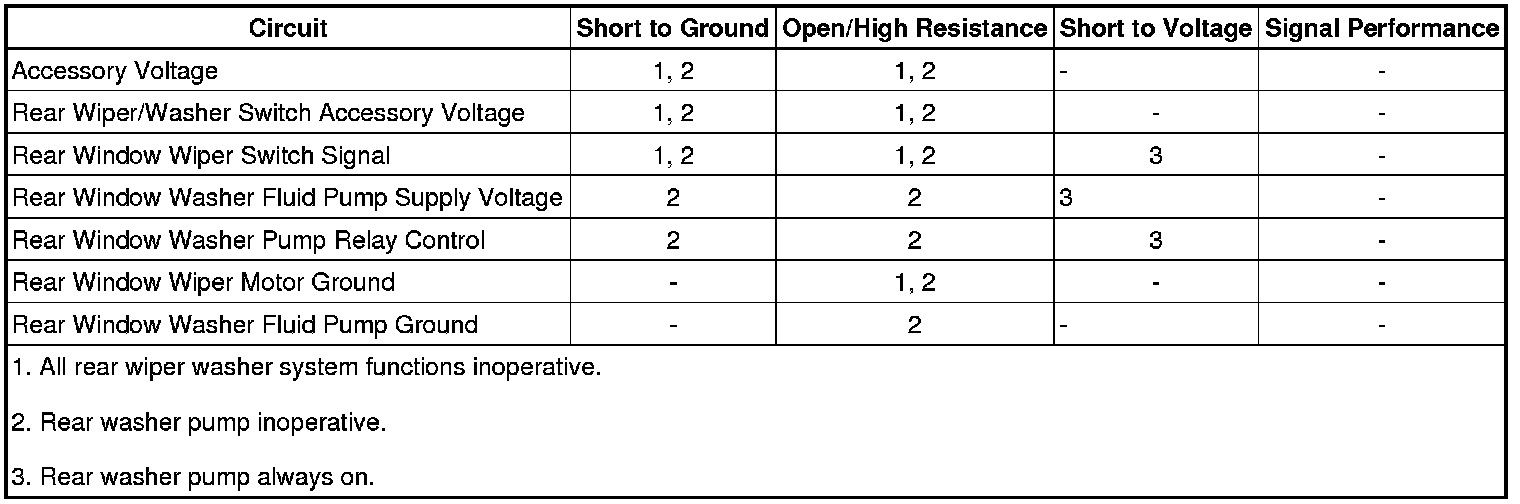 | Circuit | Short to Ground | Open/High Resistance | Short to Voltage | Signal Performance |
|---|---|---|---|---|
| Accessory Voltage | 1, 2 | 1, 2 | - | - |
| Rear Wiper/Washer Switch Accessory Voltage | 1, 2 | 1, 2 | - | - |
| Rear Window Wiper Switch Signal | 1, 2 | 1, 2 | 3 | - |
| Rear Window Washer Fluid Pump Supply Voltage | 2 | 2 | 3 | - |
| Rear Window Washer Pump Relay Control | 2 | 2 | 3 | - |
| Rear Window Wiper Motor Ground | - | 1, 2 | - | - |
| Rear Window Washer Fluid Pump Ground | - | 2 | - | - |

1. All rear wiper washer system functions inoperative.

2. Rear washer pump inoperative.

3. Rear washer pump always on.